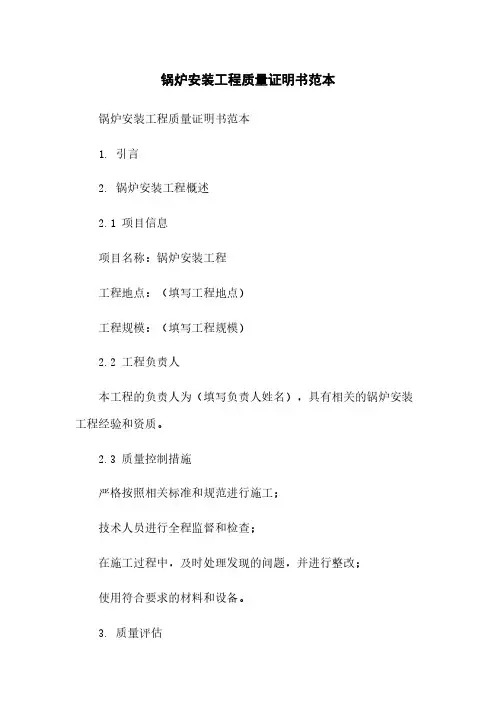 锅炉安装工程质量证明书范本

锅炉安装工程质量证明书范本

1. 引言

2. 锅炉安装工程概述

2.1 项目信息

项目名称：锅炉安装工程

工程地点：（填写工程地点）

工程规模：（填写工程规模）

2.2 工程负责人

本工程的负责人为（填写负责人姓名），具有相关的锅炉安装工程经验和资质。

2.3 质量控制措施

严格按照相关标准和规范进行施工；

技术人员进行全程监督和检查；

在施工过程中，及时处理发现的问题，并进行整改；

使用符合要求的材料和设备。

3. 质量评估